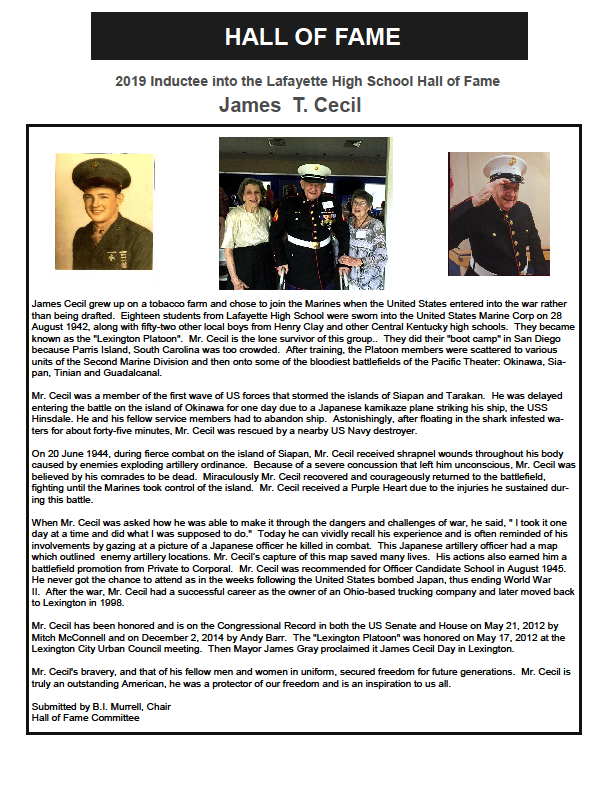 HALL OF FAME

2019 Inductee into the Lafayette High School Hall of Fame

James T. Cecil

James Cecil grew up on a tobacco farm and chose to join the Marines when the United States entered into the war rather than being drafted. Eighteen students from Lafayette High School were sworn into the United States Marine Corp on 28 August 1942, along with fifty-two other local boys from Henry Clay and other Central Kentucky high schools. They became known as the "Lexington Platoon". Mr. Cecil is the lone survivor of this group.. They did their "boot camp" in San Diego because Parris Island, South Carolina was too crowded. After training, the Platoon members were scattered to various units of the Second Marine Division and then onto some of the bloodiest battlefields of the Pacific Theater: Okinawa, Siapan, Tinian and Guadalcanal.

Mr. Cecil was a member of the first wave of US forces that stormed the islands of Siapan and Tarakan. He was delayed entering the battle on the island of Okinawa for one day due to a Japanese kamikaze plane striking his ship, the USS Hinsdale. He and his fellow service members had to abandon ship. Astonishingly, after floating in the shark infested waters for about forty-five minutes, Mr. Cecil was rescued by a nearby US Navy destroyer.

On 20 June 1944, during fierce combat on the island of Siapan, Mr. Cecil received shrapnel wounds throughout his body caused by enemies exploding artillery ordinance. Because of a severe concussion that left him unconscious, Mr. Cecil was believed by his comrades to be dead. Miraculously Mr. Cecil recovered and courageously returned to the battlefield, fighting until the Marines took control of the island. Mr. Cecil received a Purple Heart due to the injuries he sustained during this battle.

When Mr. Cecil was asked how he was able to make it through the dangers and challenges of war, he said, " I took it one day at a time and did what I was supposed to do." Today he can vividly recall his experience and is often reminded of his involvements by gazing at a picture of a Japanese officer he killed in combat. This Japanese artillery officer had a map which outlined enemy artillery locations. Mr. Cecil's capture of this map saved many lives. His actions also earned him a battlefield promotion from Private to Corporal. Mr. Cecil was recommended for Officer Candidate School in August 1945. He never got the chance to attend as in the weeks following the United States bombed Japan, thus ending World War II. After the war, Mr. Cecil had a successful career as the owner of an Ohio-based trucking company and later moved back to Lexington in 1998.

Mr. Cecil has been honored and is on the Congressional Record in both the US Senate and House on May 21, 2012 by Mitch McConnell and on December 2, 2014 by Andy Barr. The "Lexington Platoon" was honored on May 17, 2012 at the Lexington City Urban Council meeting. Then Mayor James Gray proclaimed it James Cecil Day in Lexington.

Mr. Cecil's bravery, and that of his fellow men and women in uniform, secured freedom for future generations. Mr. Cecil is truly an outstanding American, he was a protector of our freedom and is an inspiration to us all.

Submitted by B.I. Murrell, Chair
Hall of Fame Committee